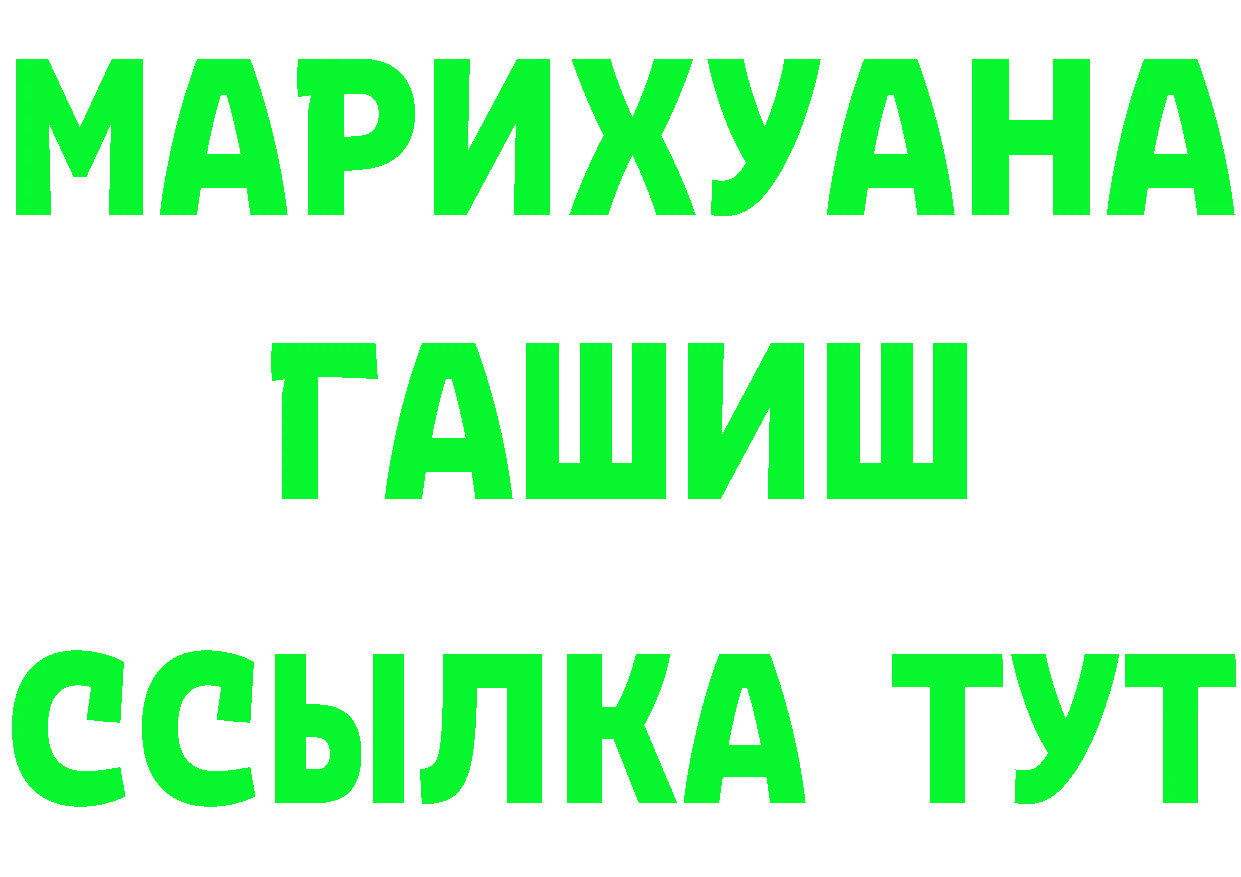 МАРИХУАНА
ГАШИШ
ССЫЛКА ТУТ